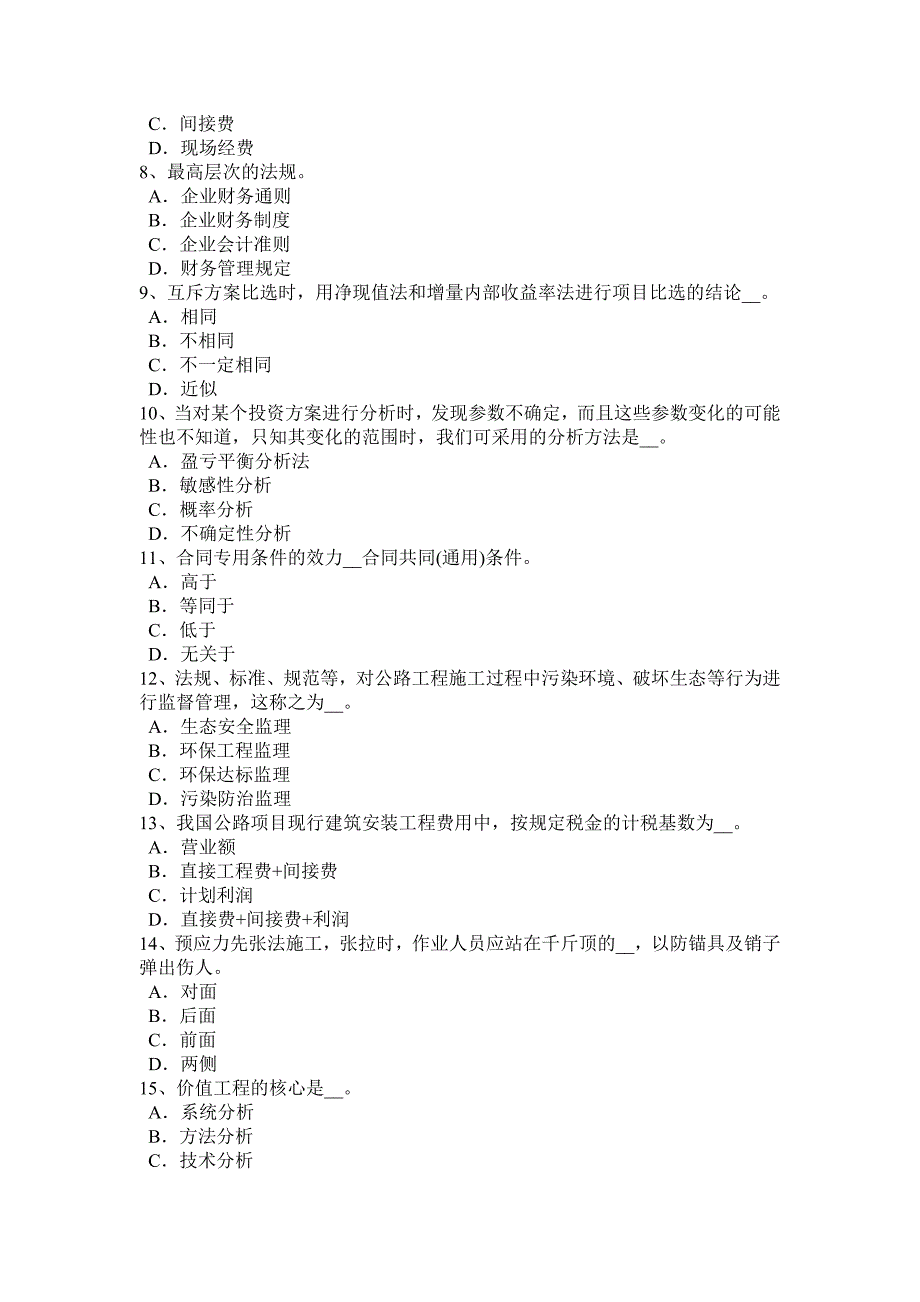 C．间接费
D．现场经费
8、最高层次的法规。
A．企业财务通则
B．企业财务制度
C．企业会计准则
D．财务管理规定
9、互斥方案比选时，用净现值法和增量内部收益率法进行项目比选的结论__。
A．相同
B．不相同
C．不一定相同
D．近似
10、当对某个投资方案进行分析时，发现参数不确定，而且这些参数变化的可能性也不知道，只知其变化的范围时，我们可采用的分析方法是__。
A．盈亏平衡分析法
B．敏感性分析
C．概率分析
D．不确定性分析
11、合同专用条件的效力__合同共同(通用)条件。
A．高于
B．等同于
C．低于
D．无关于
12、法规、标准、规范等，对公路工程施工过程中污染环境、破坏生态等行为进行监督管理，这称之为__。
A．生态安全监理
B．环保工程监理
C．环保达标监理
D．污染防治监理
13、我国公路项目现行建筑安装工程费用中，按规定税金的计税基数为__。
A．营业额
B．直接工程费+间接费
C．计划利润
D．直接费+间接费+利润
14、预应力先张法施工，张拉时，作业人员应站在千斤顶的__，以防锚具及销子弹出伤人。
A．对面
B．后面
C．前面
D．两侧
15、价值工程的核心是__。
A．系统分析
B．方法分析
C．技术分析